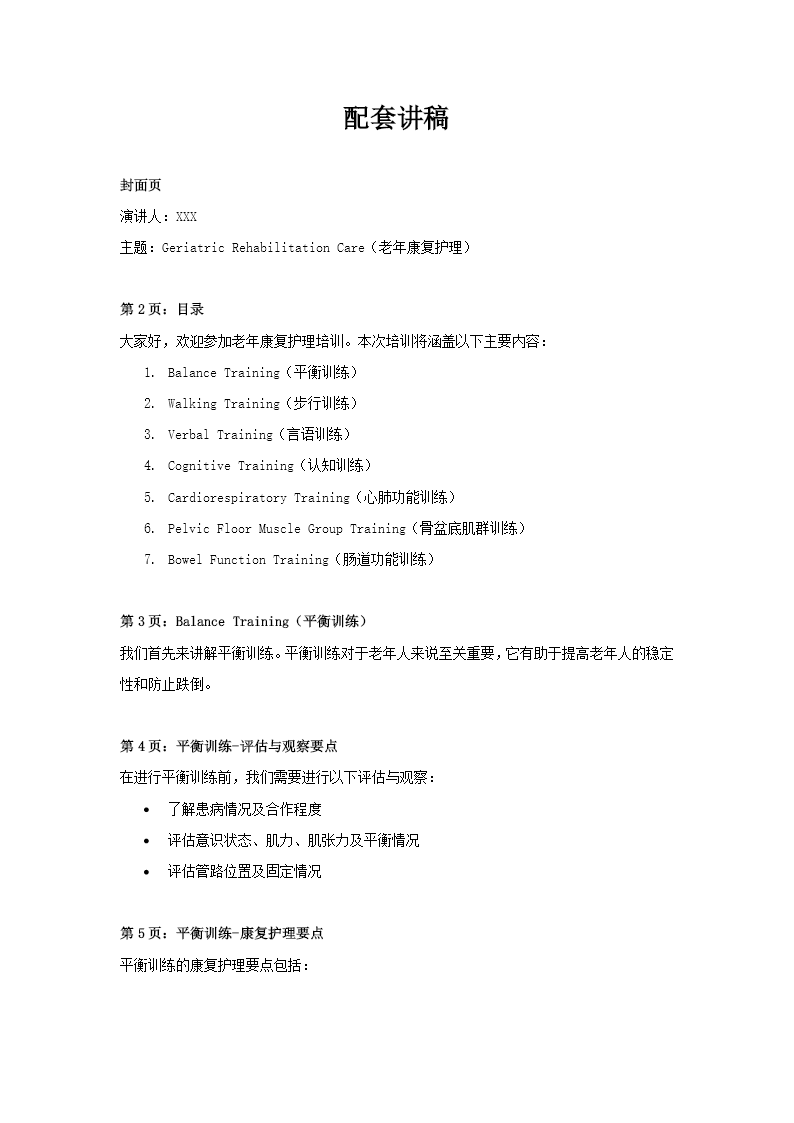 配套讲稿

封面页

演讲人：XXX

主题：Geriatric Rehabilitation Care（老年康复护理）

第 2 页：目录

大家好，欢迎参加老年康复护理培训。本次培训将涵盖以下主要内容：

1. Balance Training（平衡训练）
2. Walking Training（步行训练）
3. Verbal Training（言语训练）
4. Cognitive Training（认知训练）
5. Cardiorespiratory Training（心肺功能训练）
6. Pelvic Floor Muscle Group Training（骨盆底肌群训练）
7. Bowel Function Training（肠道功能训练）

第 3 页：Balance Training（平衡训练）

我们首先来讲解平衡训练。平衡训练对于老年人来说至关重要，它有助于提高老年人的稳定性和防止跌倒。

第 4 页：平衡训练-评估与观察要点

在进行平衡训练前，我们需要进行以下评估与观察：

• 了解患病情况及合作程度
• 评估意识状态、肌力、肌张力及平衡情况
• 评估管路位置及固定情况

第 5 页：平衡训练-康复护理要点

平衡训练的康复护理要点包括：